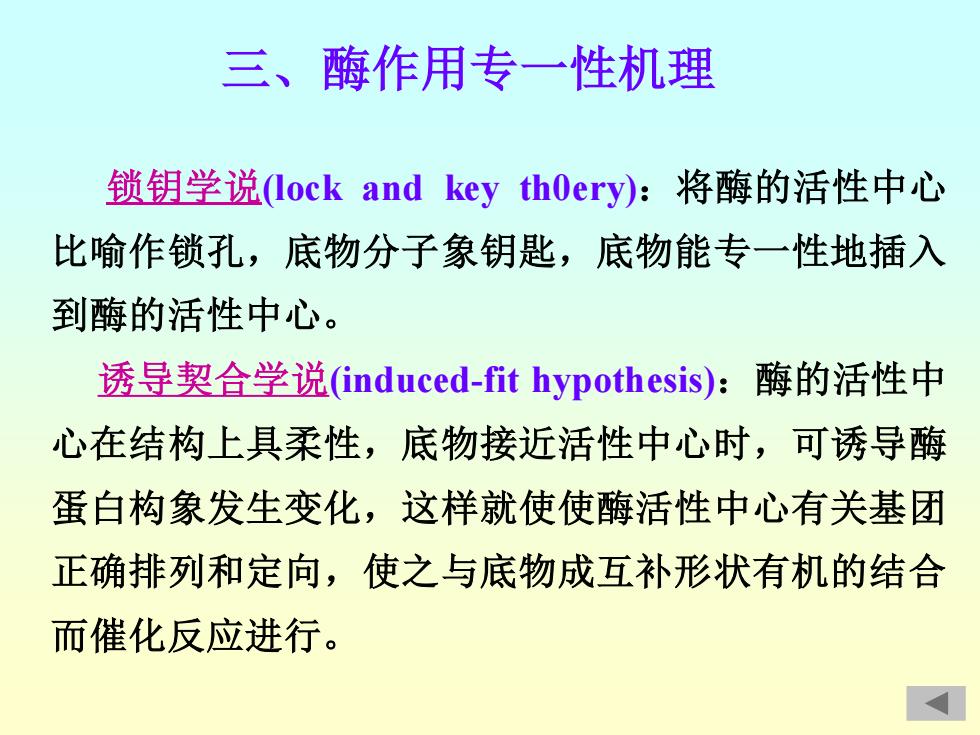 三、酶作用专一性机理

锁钥学说(lock and key th0ery)：将酶的活性中心比喻作锁孔，底物分子象钥匙，底物能专一性地插入到酶的活性中心。

诱导契合学说(induced-fit hypothesis)：酶的活性中心在结构上具柔性，底物接近活性中心时，可诱导酶蛋白构象发生变化，这样就使使酶活性中心有关基团正确排列和定向，使之与底物成互补形状有机的结合而催化反应进行。